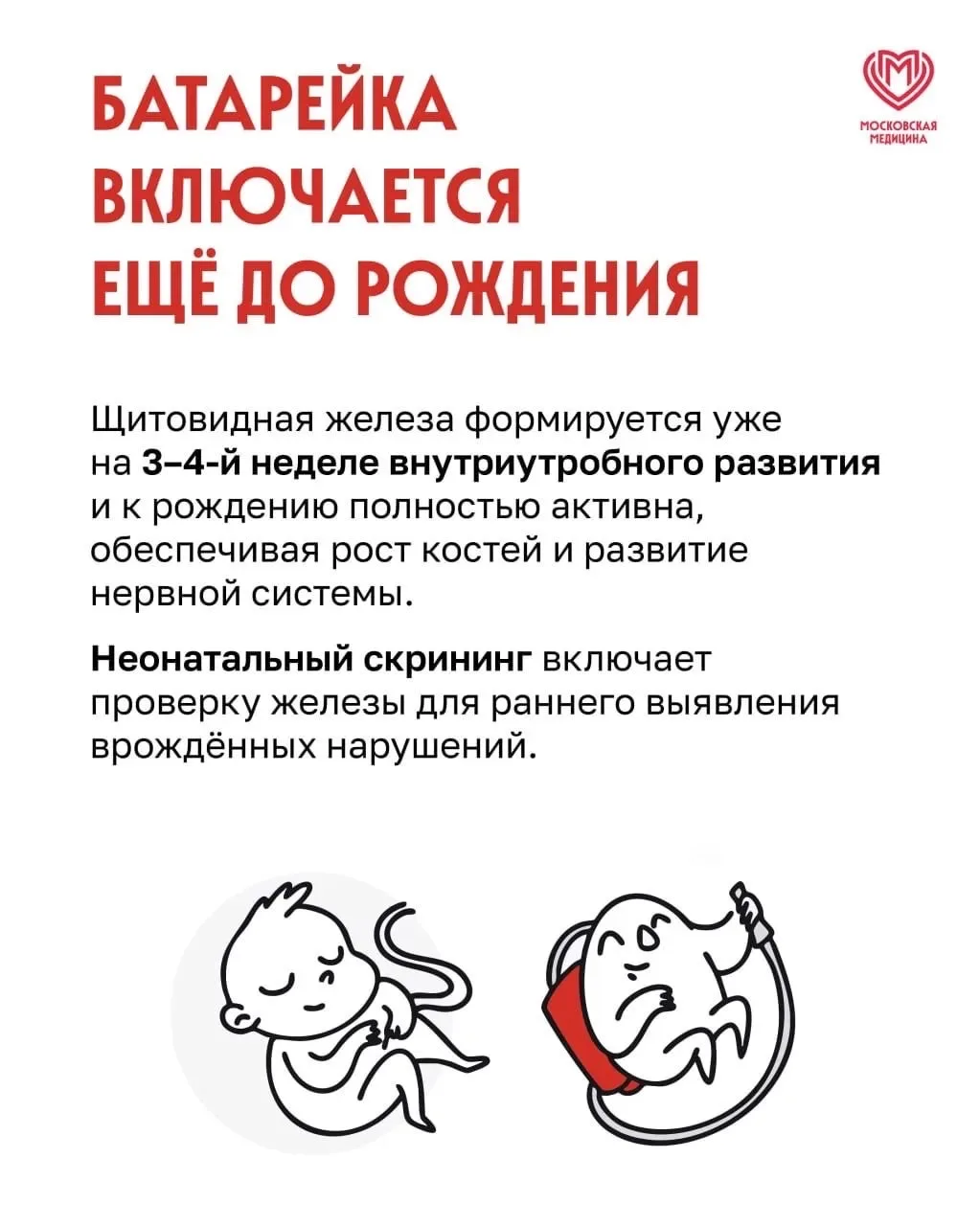 БАТАРЕЙКА
ВКЛЮЧАЕТСЯ
ЕЩЁ ДО РОЖДЕНИЯ

МОСКОВСКАЯ
МЕДИЦИНА

Щитовидная железа формируется уже на 3–4-й неделе внутриутробного развития и к рождению полностью активна, обеспечивая рост костей и развитие нервной системы.

Неонатальный скрининг включает проверку железы для раннего выявления врождённых нарушений.